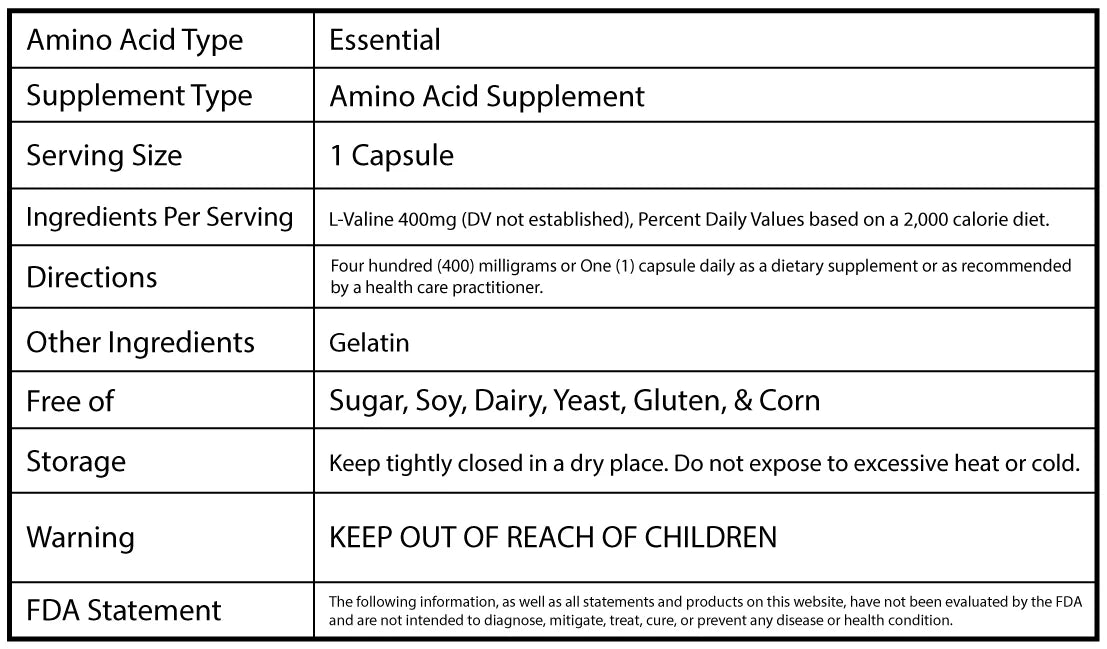 | Amino Acid Type | Essential |
|---|---|
| Supplement Type | Amino Acid Supplement |
| Serving Size | 1 Capsule |
| Ingredients Per Serving | L-Valine 400mg (DV not established), Percent Daily Values based on a 2,000 calorie diet. |
| Directions | Four hundred (400) milligrams or One (1) capsule daily as a dietary supplement or as recommended by a health care practitioner. |
| Other Ingredients | Gelatin |
| Free of | Sugar, Soy, Dairy, Yeast, Gluten, & Corn |
| Storage | Keep tightly closed in a dry place. Do not expose to excessive heat or cold. |
| Warning | KEEP OUT OF REACH OF CHILDREN |
| FDA Statement | The following information, as well as all statements and products on this website, have not been evaluated by the FDA and are not intended to diagnose, mitigate, treat, cure, or prevent any disease or health condition. |